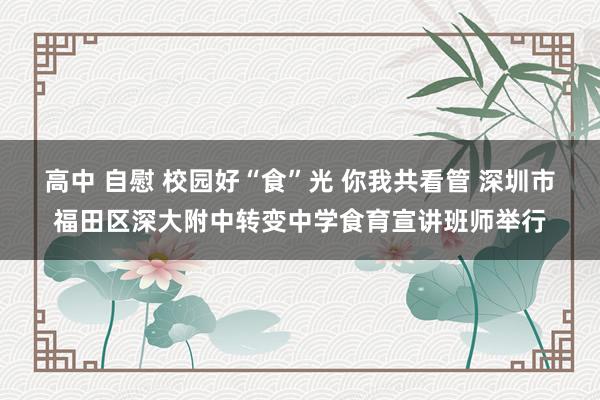 高中 自慰 校园好“食”光 你我共看管 深圳市福田区深大附中转变中学食育宣讲班师举行